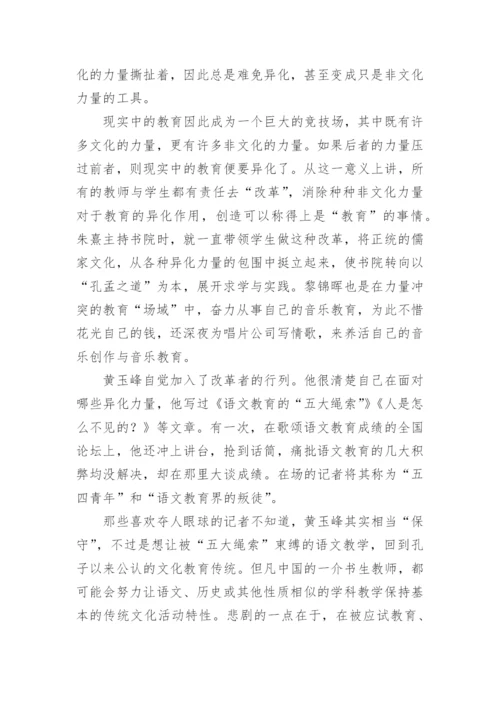 化的力量撕扯着，因此总是难免异化，甚至变成只是非文化力量的工具。

现实中的教育因此成为一个巨大的竞技场，其中既有许多文化的力量，更有许多非文化的力量。如果后者的力量压过前者，则现实中的教育便要异化了。从这一意义上讲，所有的教师与学生都有责任去“改革”，消除种种非文化力量对于教育的异化作用，创造可以称得上是“教育”的事情。朱熹主持书院时，就一直带领学生做这种改革，将正统的儒家文化，从各种异化力量的包围中挺立起来，使书院转向以“孔孟之道”为本，展开求学与实践。黎锦晖也是在力量冲突的教育“场域”中，奋力从事自己的音乐教育，为此不惜花光自己的钱，还深夜为唱片公司写情歌，来养活自己的音乐创作与音乐教育。

黄玉峰自觉加入了改革者的行列。他很清楚自己在面对哪些异化力量，他写过《语文教育的“五大绳索”》《人是怎么不见的？》等文章。有一次，在歌颂语文教育成绩的全国论坛上，他还冲上讲台，抢到话筒，痛批语文教育的几大积弊均没解决，却在那里大谈成绩。在场的记者将其称为“五四青年”和“语文教育界的叛徒”。

那些喜欢夺人眼球的记者不知道，黄玉峰其实相当“保守”，不过是想让被“五大绳索”束缚的语文教学，回到孔子以来公认的文化教育传统。但凡中国的一介书生教师，都可能会努力让语文、历史或其他性质相似的学科教学保持基本的传统文化活动特性。悲剧的一点在于，在被应试教育、